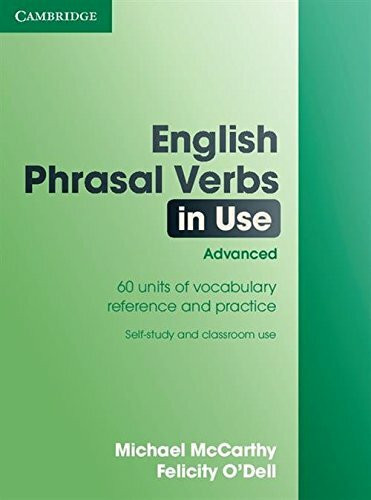 CAMBRIDGE

English
Phrasal Verbs
in Use

Advanced

60 units of vocabulary reference and practice

Self-study and classroom use

Michael McCarthy
Felicity O'Dell